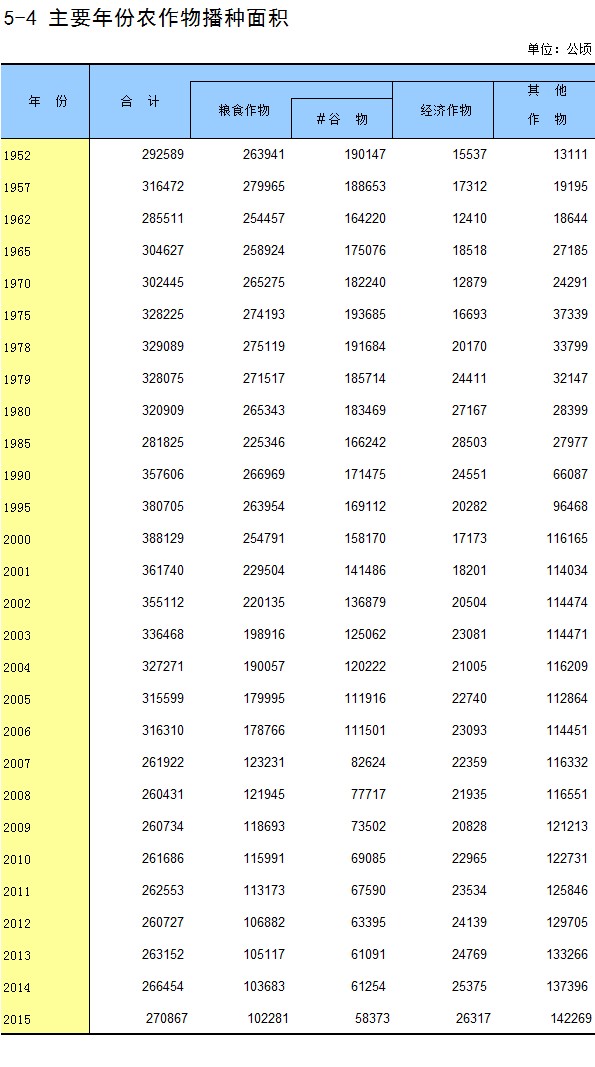 5-4 主要年份农作物播种面积

单位：公顷

| 年 份 | 合 计 | 粮食作物 | #谷 物 | 经济作物 | 其 他 作 物 |
|---|---|---|---|---|---|
| 1952 | 292589 | 263941 | 190147 | 15537 | 13111 |
| 1957 | 316472 | 279965 | 188653 | 17312 | 19195 |
| 1962 | 285511 | 254457 | 164220 | 12410 | 18644 |
| 1965 | 304627 | 258924 | 175076 | 18518 | 27185 |
| 1970 | 302445 | 265275 | 182240 | 12879 | 24291 |
| 1975 | 328225 | 274193 | 193685 | 16693 | 37339 |
| 1978 | 329089 | 275119 | 191684 | 20170 | 33799 |
| 1979 | 328075 | 271517 | 185714 | 24411 | 32147 |
| 1980 | 320909 | 265343 | 183469 | 27167 | 28399 |
| 1985 | 281825 | 225346 | 166242 | 28503 | 27977 |
| 1990 | 357606 | 266969 | 171475 | 24551 | 66087 |
| 1995 | 380705 | 263954 | 169112 | 20282 | 96468 |
| 2000 | 388129 | 254791 | 158170 | 17173 | 116165 |
| 2001 | 361740 | 229504 | 141486 | 18201 | 114034 |
| 2002 | 355112 | 220135 | 136879 | 20504 | 114474 |
| 2003 | 336468 | 198916 | 125062 | 23081 | 114471 |
| 2004 | 327271 | 190057 | 120222 | 21005 | 116209 |
| 2005 | 315599 | 179995 | 111916 | 22740 | 112864 |
| 2006 | 316310 | 178766 | 111501 | 23093 | 114451 |
| 2007 | 261922 | 123231 | 82624 | 22359 | 116332 |
| 2008 | 260431 | 121945 | 77717 | 21935 | 116551 |
| 2009 | 260734 | 118693 | 73502 | 20828 | 121213 |
| 2010 | 261686 | 115991 | 69085 | 22965 | 122731 |
| 2011 | 262553 | 113173 | 67590 | 23534 | 125846 |
| 2012 | 260727 | 106882 | 63395 | 24139 | 129705 |
| 2013 | 263152 | 105117 | 61091 | 24769 | 133266 |
| 2014 | 266454 | 103683 | 61254 | 25375 | 137396 |
| 2015 | 270867 | 102281 | 58373 | 26317 | 142269 |